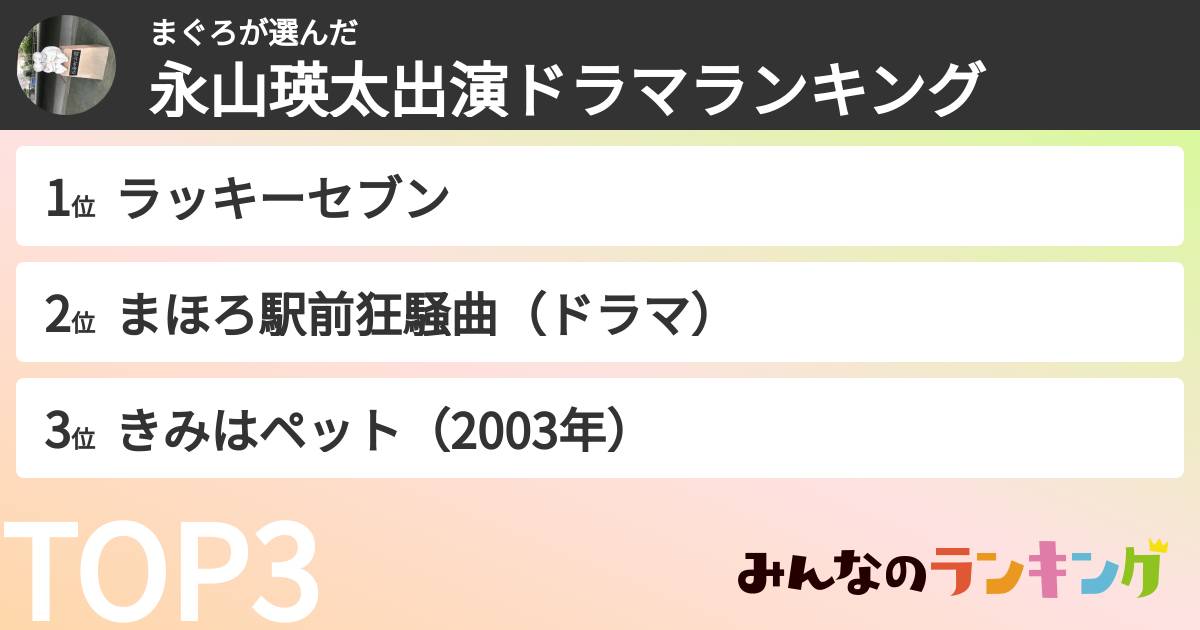 まぐろが選んだ
永山瑛太出演ドラマランキング

1位 ラッキーセブン

2位 まほろ駅前狂騒曲（ドラマ）

3位 きみはペット（2003年）

TOP3

みんなのランキング